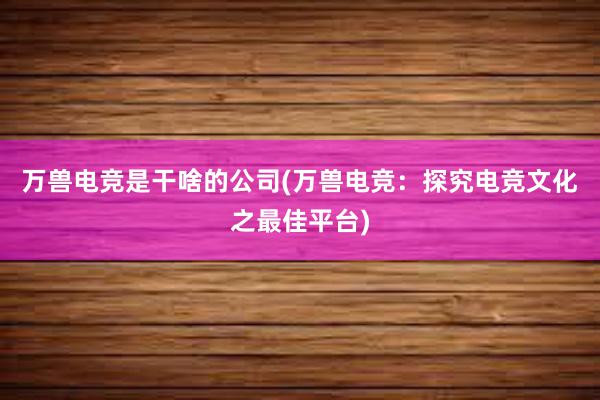 万兽电竞是干啥的公司(万兽电竞：探究电竞文化之最佳平台)